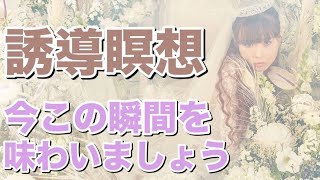 誘導瞑想

今この瞬間を味わいましょう